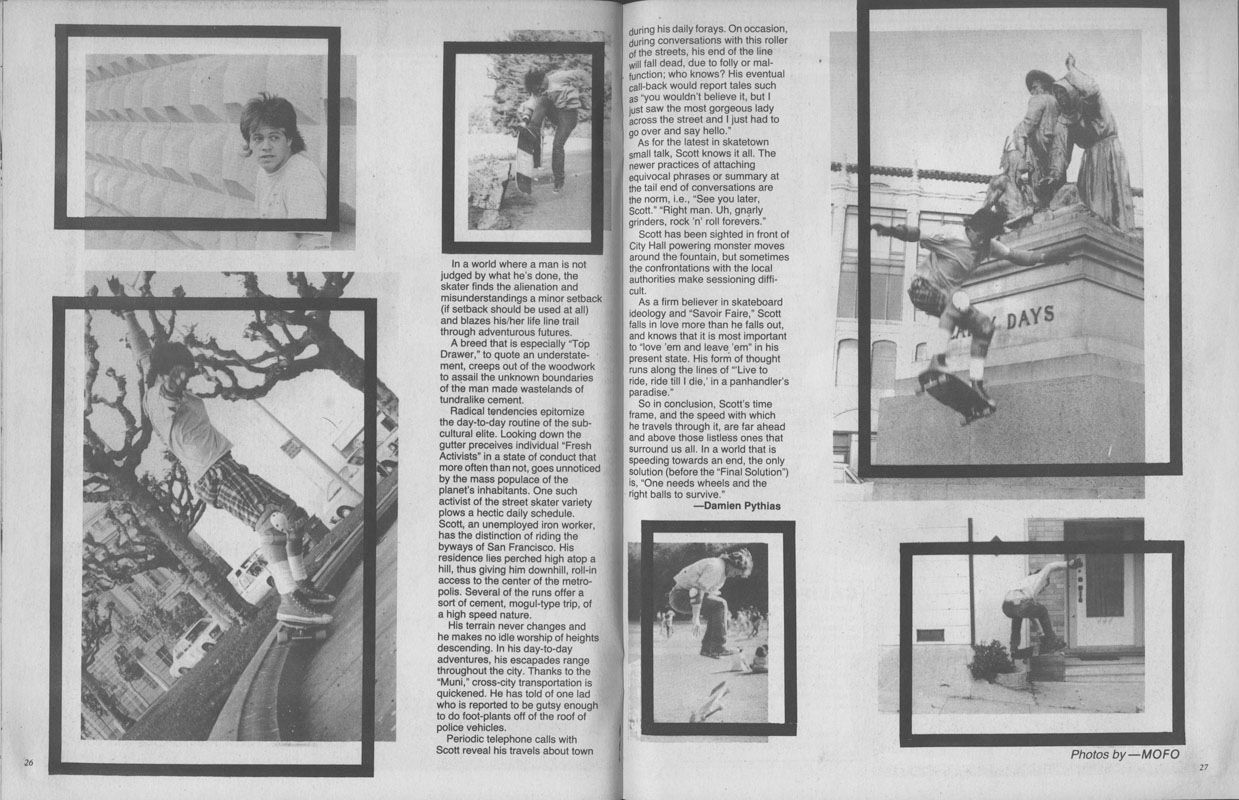 In a world where a man is not judged by what he's done, the skater finds the alienation and misunderstandings a minor setback (if setback should be used at all) and blazes his/her life line trail through adventurous futures.

A breed that is especially "Top Drawer," to quote an understatement, creeps out of the woodwork to assail the unknown boundaries of the man made wastelands of tundralike cement.

Radical tendencies epitomize the day-to-day routine of the subcultural elite. Looking down the gutter preceives individual "Fresh Activists" in a state of conduct that more often than not, goes unnoticed by the mass populace of the planet's inhabitants. One such activist of the street skater variety plows a hectic daily schedule. Scott, an unemployed iron worker, has the distinction of riding the byways of San Francisco. His residence lies perched high atop a hill, thus giving him downhill, roll-in access to the center of the metropolis. Several of the runs offer a sort of cement, mogul-type trip, of a high speed nature.

His terrain never changes and he makes no idle worship of heights descending. In his day-to-day adventures, his escapades range throughout the city. Thanks to the "Muni," cross-city transportation is quickened. He has told of one lad who is reported to be gutsy enough to do foot-plants off of the roof of police vehicles.

Periodic telephone calls with Scott reveal his travels about town during his daily forays. On occasion, during conversations with this roller of the streets, his end of the line will fall dead, due to folly or malfunction; who knows? His eventual call-back would report tales such as "you wouldn't believe it, but I just saw the most gorgeous lady across the street and I just had to go over and say hello."

As for the latest in skatetown small talk, Scott knows it all. The newer practices of attaching equivocal phrases or summary at the tail end of conversations are the norm, i.e., "See you later, Scott." "Right man. Uh, gnarly grinders, rock 'n' roll forevers."

Scott has been sighted in front of City Hall powering monster moves around the fountain, but sometimes the confrontations with the local authorities make sessioning difficult.

As a firm believer in skateboard ideology and "Savoir Faire," Scott falls in love more than he falls out, and knows that it is most important to "love 'em and leave 'em" in his present state. His form of thought runs along the lines of "'Live to ride, ride till I die,' in a panhandler's paradise."

So in conclusion, Scott's time frame, and the speed with which he travels through it, are far ahead and above those listless ones that surround us all. In a world that is speeding towards an end, the only solution (before the "Final Solution") is, "One needs wheels and the right balls to survive."

—Damien Pythias

DAYS

Photos by —MOFO

26

27